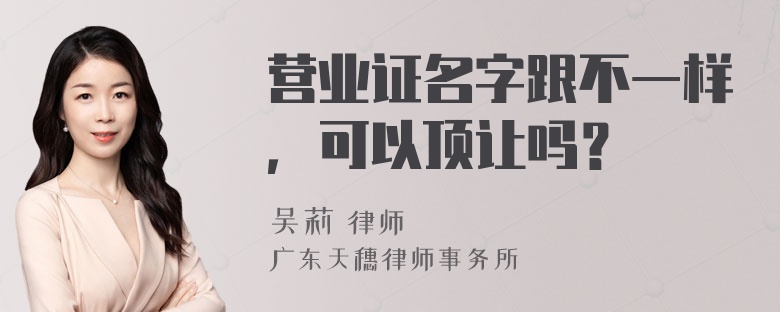 营业证名字跟不一样，可以顶让吗？

吴莉 律师
广东天穗律师事务所